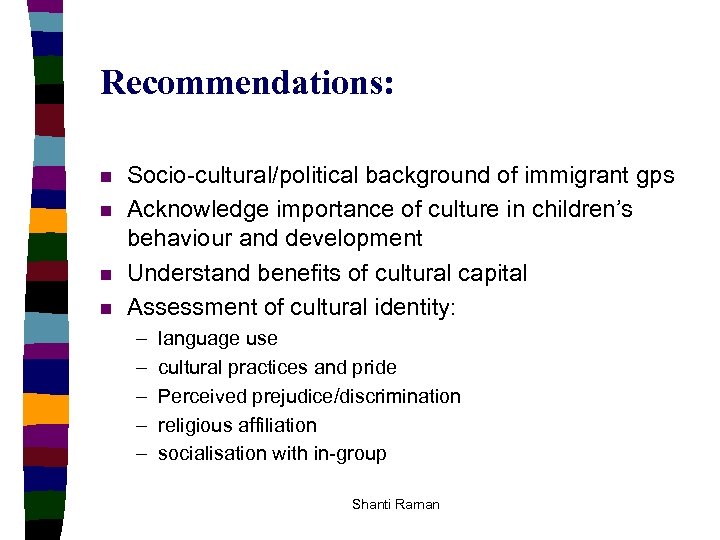 Recommendations:

- Socio-cultural/political background of immigrant gps
- Acknowledge importance of culture in children's behaviour and development
- Understand benefits of cultural capital
- Assessment of cultural identity:
  – language use
  – cultural practices and pride
  – Perceived prejudice/discrimination
  – religious affiliation
  – socialisation with in-group

Shanti Raman